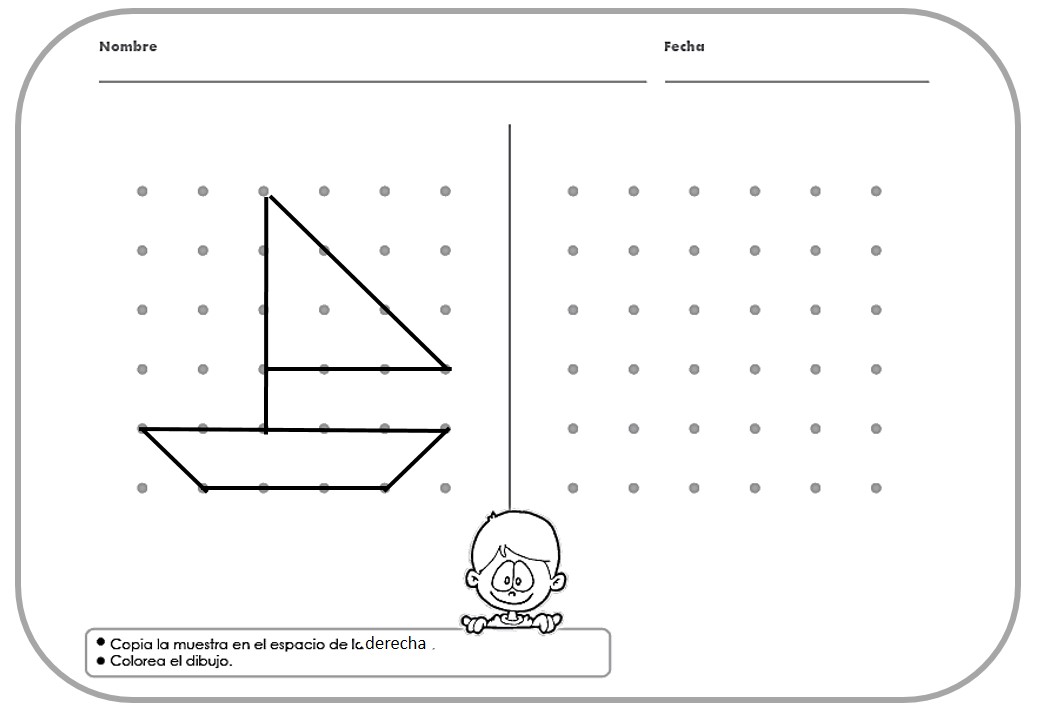 Nombre

Fecha

• Copia la muestra en el espacio de la derecha .
• Colorea el dibujo.